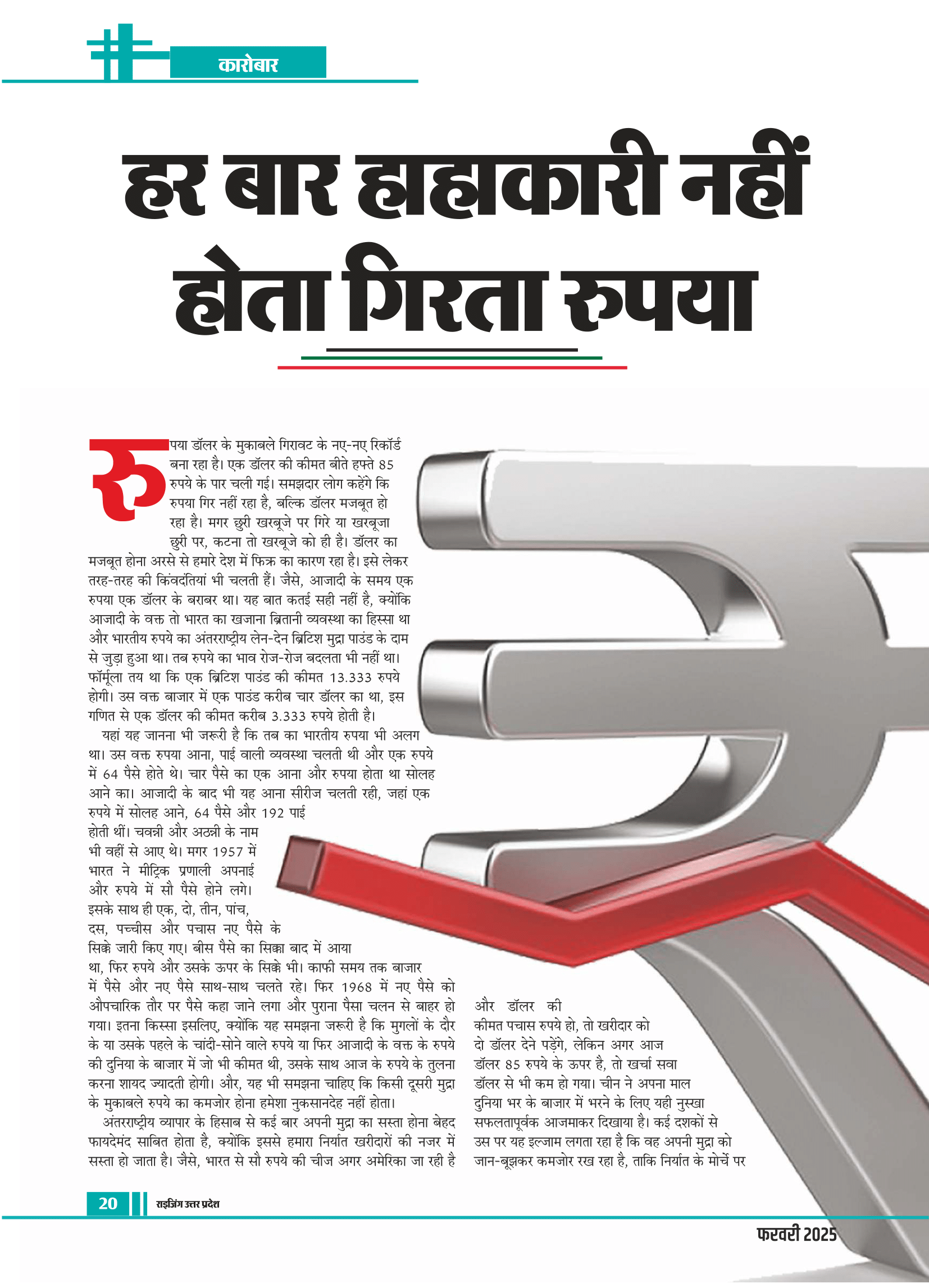 कारोबार

हर बार हाहाकारी नहीं होता गिरता रुपया

रुपया डॉलर के मुकाबले गिरावट के नए-नए रिकॉर्ड बना रहा है। एक डॉलर की कीमत बीते हफ्ते 85 रुपये के पार चली गई। समझदार लोग कहेंगे कि रुपया गिर नहीं रहा है, बल्कि डॉलर मजबूत हो रहा है। मगर छुरी खरबूजे पर गिरे या खरबूजा छुरी पर, कटना तो खरबूजे को ही है। डॉलर का मजबूत होना अरसे से हमारे देश में फिक्र का कारण रहा है। इसे लेकर तरह-तरह की किंवदंतियां भी चलती हैं। जैसे, आजादी के समय एक रुपया एक डॉलर के बराबर था। यह बात कतई सही नहीं है, क्योंकि आजादी के वक्त तो भारत का खजाना ब्रितानी व्यवस्था का हिस्सा था और भारतीय रुपये का अंतरराष्ट्रीय लेन-देन ब्रिटिश मुद्रा पाउंड के दाम से जुड़ा हुआ था। तब रुपये का भाव रोज-रोज बदलता भी नहीं था। फॉर्मूला तय था कि एक ब्रिटिश पाउंड की कीमत 13.333 रुपये होगी। उस वक्त बाजार में एक पाउंड करीब चार डॉलर का था, इस गणित से एक डॉलर की कीमत करीब 3.333 रुपये होती है।

यहां यह जानना भी जरूरी है कि तब का भारतीय रुपया भी अलग था। उस वक्त रुपया आना, पाई वाली व्यवस्था चलती थी और एक रुपये में 64 पैसे होते थे। चार पैसे का एक आना और रुपया होता था सोलह आने का। आजादी के बाद भी यह आना सीरीज चलती रही, जहां एक रुपये में सोलह आने, 64 पैसे और 192 पाई होती थीं। चवन्नी और अठन्नी के नाम भी वहीं से आए थे। मगर 1957 में भारत ने मीट्रिक प्रणाली अपनाई और रुपये में सौ पैसे होने लगे। इसके साथ ही एक, दो, तीन, पांच, दस, पच्चीस और पचास नए पैसे के सिक्के जारी किए गए। बीस पैसे का सिक्का बाद में आया था, फिर रुपये और उसके ऊपर के सिक्के भी। काफी समय तक बाजार में पैसे और नए पैसे साथ-साथ चलते रहे। फिर 1968 में नए पैसे को औपचारिक तौर पर पैसे कहा जाने लगा और पुराना पैसा चलन से बाहर हो गया। इतना किस्सा इसलिए, क्योंकि यह समझना जरूरी है कि मुगलों के दौर के या उसके पहले के चांदी-सोने वाले रुपये या फिर आजादी के वक्त के रुपये की दुनिया के बाजार में जो भी कीमत थी, उसके साथ आज के रुपये के तुलना करना शायद ज्यादती होगी। और, यह भी समझना चाहिए कि किसी दूसरी मुद्रा के मुकाबले रुपये का कमजोर होना हमेशा नुकसानदेह नहीं होता।

अंतरराष्ट्रीय व्यापार के हिसाब से कई बार अपनी मुद्रा का सस्ता होना बेहद फायदेमंद साबित होता है, क्योंकि इससे हमारा निर्यात खरीदारों की नजर में सस्ता हो जाता है। जैसे, भारत से सौ रुपये की चीज अगर अमेरिका जा रही है और डॉलर की कीमत पचास रुपये हो, तो खरीदार को दो डॉलर देने पड़ेंगे, लेकिन अगर आज डॉलर 85 रुपये के ऊपर है, तो खर्चा सवा डॉलर से भी कम हो गया। चीन ने अपना माल दुनिया भर के बाजार में भरने के लिए यही नुस्खा सफलतापूर्वक आजमाकर दिखाया है। कई दशकों से उस पर यह इल्जाम लगता रहा है कि वह अपनी मुद्रा को जान-बूझकर कमजोर रख रहा है, ताकि निर्यात के मोर्चे पर

20 राइजिंग उत्तर प्रदेश

फरवरी 2025